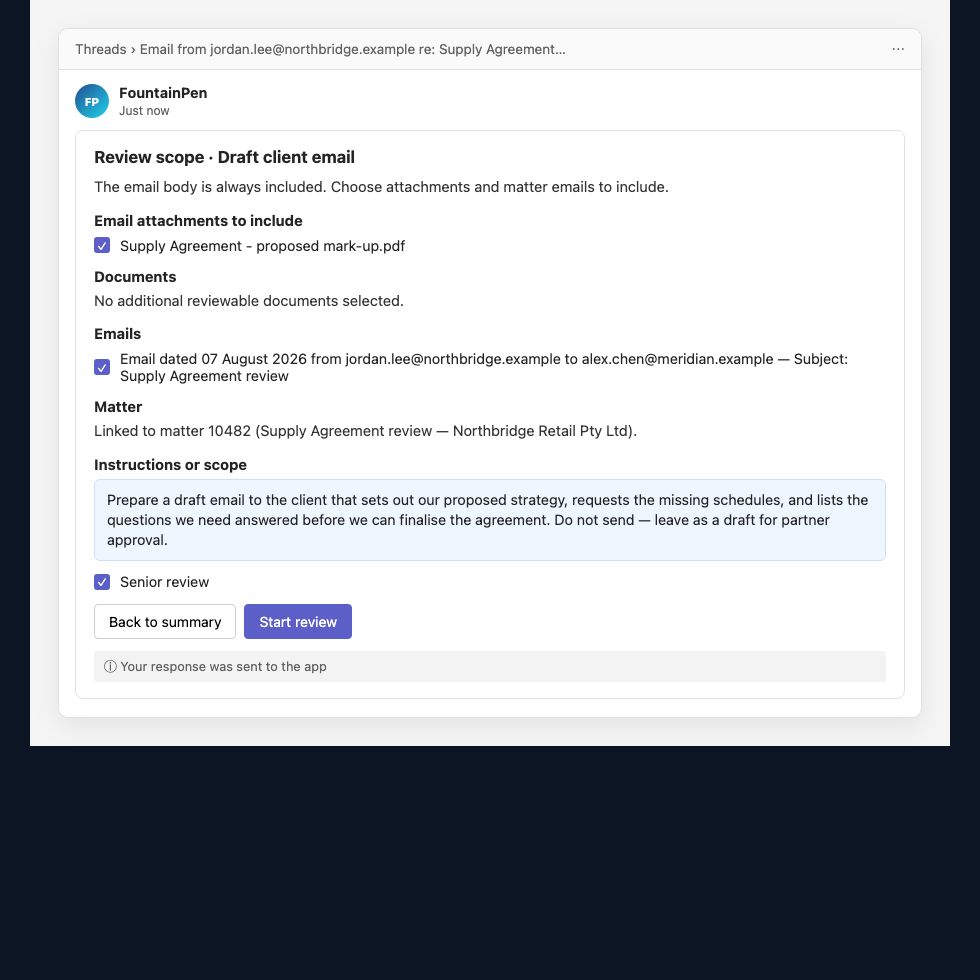 Threads › Email from jordan.lee@northbridge.example re: Supply Agreement... ···

FP
FountainPen
Just now

Review scope · Draft client email

The email body is always included. Choose attachments and matter emails to include.

Email attachments to include

Supply Agreement - proposed mark-up.pdf

Documents

No additional reviewable documents selected.

Emails

Email dated 07 August 2026 from jordan.lee@northbridge.example to alex.chen@meridian.example — Subject: Supply Agreement review

Matter

Linked to matter 10482 (Supply Agreement review — Northbridge Retail Pty Ltd).

Instructions or scope

Prepare a draft email to the client that sets out our proposed strategy, requests the missing schedules, and lists the questions we need answered before we can finalise the agreement. Do not send — leave as a draft for partner approval.

Senior review

Back to summary
Start review

ⓘ Your response was sent to the app